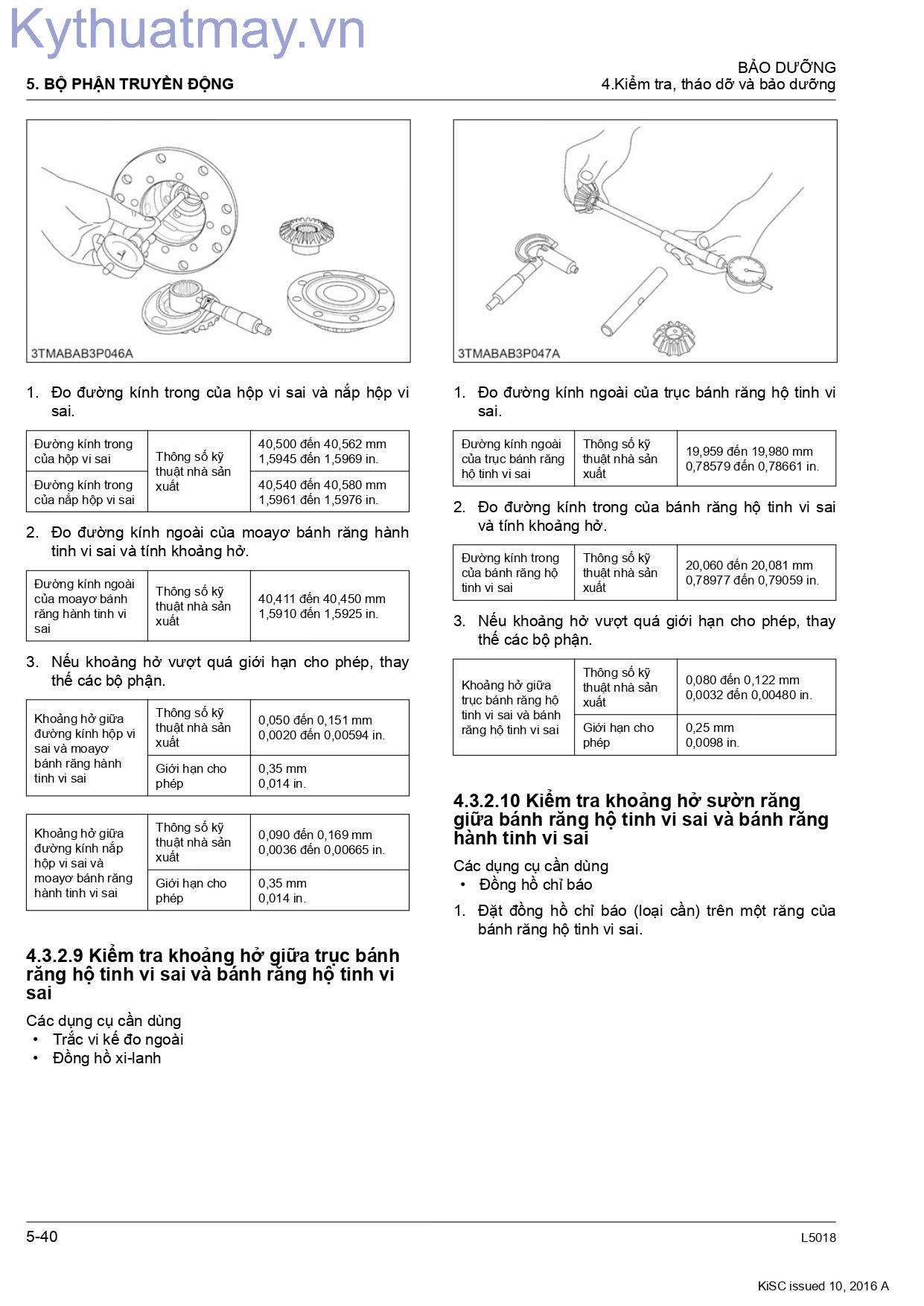 5. BỘ PHẬN TRUYỀN ĐỘNG

BẢO DƯỠNG
4.Kiểm tra, tháo dỡ và bảo dưỡng

3TMABAB3P046A

1. Đo đường kính trong của hộp vi sai và nắp hộp vi sai.

| Đường kính trong của hộp vi sai | Thông số kỹ thuật nhà sản xuất | 40,500 đến 40,562 mm 1,5945 đến 1,5969 in. |
|---|---|---|
| Đường kính trong của nắp hộp vi sai | | 40,540 đến 40,580 mm 1,5961 đến 1,5976 in. |

2. Đo đường kính ngoài của moayơ bánh răng hành tinh vi sai và tính khoảng hở.

| Đường kính ngoài của moayơ bánh răng hành tinh vi sai | Thông số kỹ thuật nhà sản xuất | 40,411 đến 40,450 mm 1,5910 đến 1,5925 in. |
|---|---|---|

3. Nếu khoảng hở vượt quá giới hạn cho phép, thay thế các bộ phận.

| Khoảng hở giữa đường kính hộp vi sai và moayơ bánh răng hành tinh vi sai | Thông số kỹ thuật nhà sản xuất | 0,050 đến 0,151 mm 0,0020 đến 0,00594 in. |
|---|---|---|
| | Giới hạn cho phép | 0,35 mm 0,014 in. |

| Khoảng hở giữa đường kính nắp hộp vi sai và moayơ bánh răng hành tinh vi sai | Thông số kỹ thuật nhà sản xuất | 0,090 đến 0,169 mm 0,0036 đến 0,00665 in. |
|---|---|---|
| | Giới hạn cho phép | 0,35 mm 0,014 in. |

4.3.2.9 Kiểm tra khoảng hở giữa trục bánh răng hộ tinh vi sai và bánh răng hộ tinh vi sai

Các dụng cụ cần dùng
• Trắc vi kế đo ngoài
• Đồng hồ xi-lanh

3TMABAB3P047A

1. Đo đường kính ngoài của trục bánh răng hộ tinh vi sai.

| Đường kính ngoài của trục bánh răng hộ tinh vi sai | Thông số kỹ thuật nhà sản xuất | 19,959 đến 19,980 mm 0,78579 đến 0,78661 in. |
|---|---|---|

2. Đo đường kính trong của bánh răng hộ tinh vi sai và tính khoảng hở.

| Đường kính trong của bánh răng hộ tinh vi sai | Thông số kỹ thuật nhà sản xuất | 20,060 đến 20,081 mm 0,78977 đến 0,79059 in. |
|---|---|---|

3. Nếu khoảng hở vượt quá giới hạn cho phép, thay thế các bộ phận.

| Khoảng hở giữa trục bánh răng hộ tinh vi sai và bánh răng hộ tinh vi sai | Thông số kỹ thuật nhà sản xuất | 0,080 đến 0,122 mm 0,0032 đến 0,00480 in. |
|---|---|---|
| | Giới hạn cho phép | 0,25 mm 0,0098 in. |

4.3.2.10 Kiểm tra khoảng hở sườn răng giữa bánh răng hộ tinh vi sai và bánh răng hành tinh vi sai

Các dụng cụ cần dùng
• Đồng hồ chỉ báo

1. Đặt đồng hồ chỉ báo (loại cần) trên một răng của bánh răng hộ tinh vi sai.

5-40

L5018

KiSC issued 10, 2016 A

Kythuatmay.vn